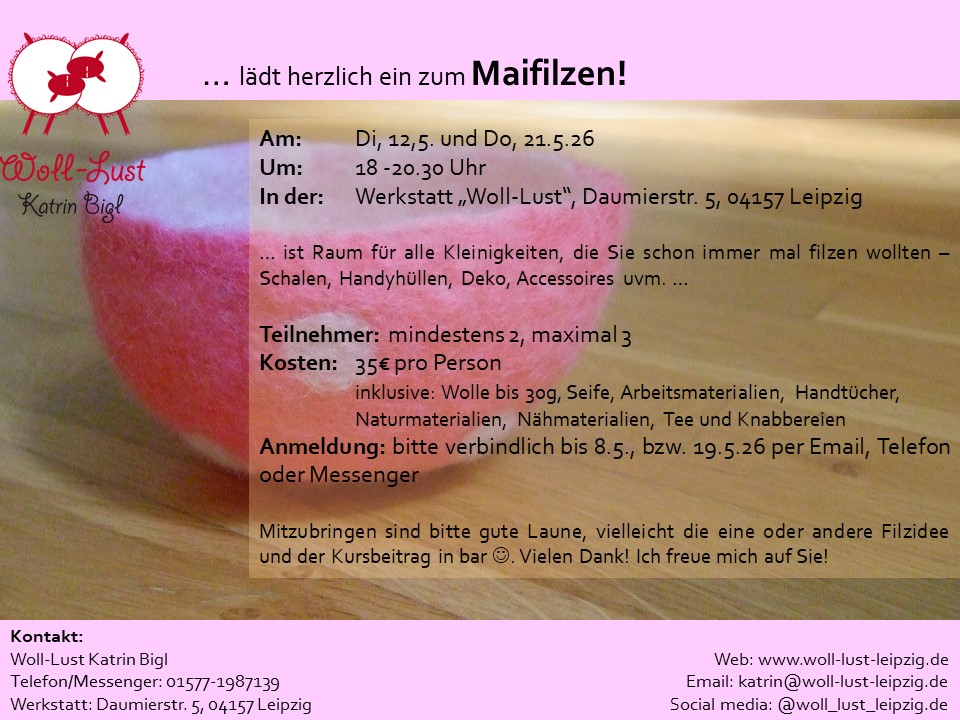 Woll-Lust
Katrin Bigl

... lädt herzlich ein zum Maifilzen!

Am: Di, 12,5. und Do, 21.5.26
Um: 18 -20.30 Uhr
In der: Werkstatt „Woll-Lust“, Daumierstr. 5, 04157 Leipzig

... ist Raum für alle Kleinigkeiten, die Sie schon immer mal filzen wollten – Schalen, Handyhüllen, Deko, Accessoires uvm. ...

Teilnehmer: mindestens 2, maximal 3
Kosten: 35€ pro Person
inklusive: Wolle bis 30g, Seife, Arbeitsmaterialien, Handtücher, Naturmaterialien, Nähmaterialien, Tee und Knabbereien
Anmeldung: bitte verbindlich bis 8.5., bzw. 19.5.26 per Email, Telefon oder Messenger

Mitzubringen sind bitte gute Laune, vielleicht die eine oder andere Filzidee und der Kursbeitrag in bar ☺. Vielen Dank! Ich freue mich auf Sie!

Kontakt:
Woll-Lust Katrin Bigl
Telefon/Messenger: 01577-1987139
Werkstatt: Daumierstr. 5, 04157 Leipzig

Web: www.woll-lust-leipzig.de
Email: katrin@woll-lust-leipzig.de
Social media: @woll_lust_leipzig.de